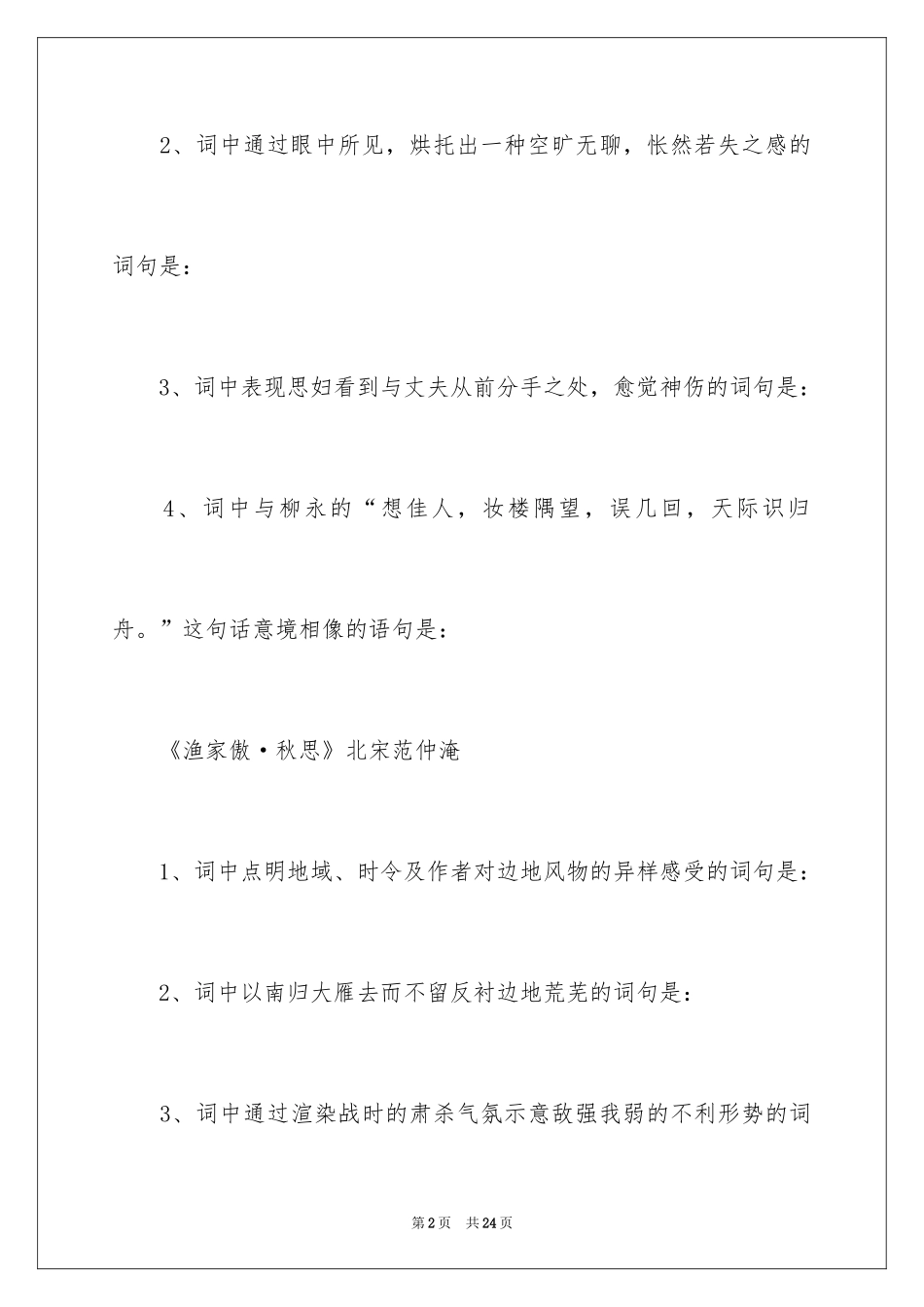 2、词中通过眼中所见，烘托出一种空旷无聊，怅然若失之感的词句是：

3、词中表现思妇看到与丈夫从前分手之处，愈觉神伤的词句是：

4、词中与柳永的“想佳人，妆楼隅望，误几回，天际识归舟。”这句话意境相像的语句是：

《渔家傲·秋思》北宋范仲淹

1、词中点明地域、时令及作者对边地风物的异样感受的词句是：

2、词中以南归大雁去而不留反衬边地荒芜的词句是：

3、词中通过渲染战时的肃杀气氛示意敌强我弱的不利形势的词

第2页 共24页